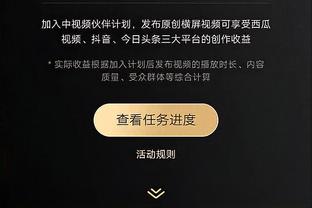 加入中视频伙伴计划，发布原创横屏视频可享受西瓜视频、抖音、今日头条三大平台的创作收益

* 实际收益根据加入计划后发布视频的播放时长、内容质量、受众群体等综合计算

查看任务进度

活动规则